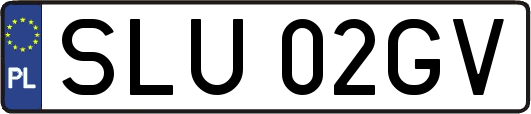 PL

SLU 02GV